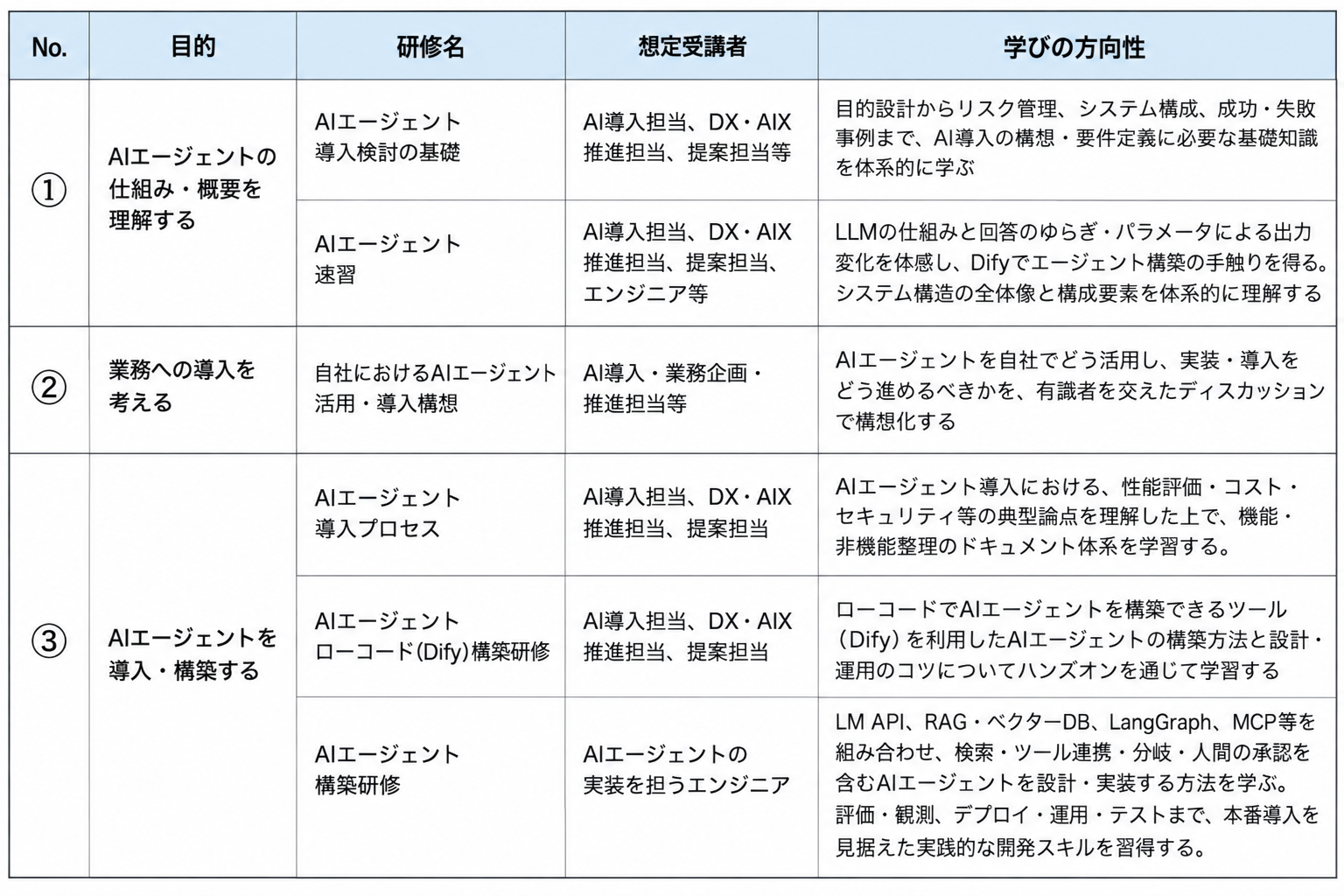 | No. | 目的 | 研修名 | 想定受講者 | 学びの方向性 |
|---|---|---|---|---|
| ① | AIエージェントの仕組み・概要を理解する | AIエージェント導入検討の基礎 | AI導入担当、DX・AIX推進担当、提案担当等 | 目的設計からリスク管理、システム構成、成功・失敗事例まで、AI導入の構想・要件定義に必要な基礎知識を体系的に学ぶ |
| | | AIエージェント速習 | AI導入担当、DX・AIX推進担当、提案担当、エンジニア等 | LLMの仕組みと回答のゆらぎ・パラメータによる出力変化を体感し、Difyでエージェント構築の手触りを得る。システム構造の全体像と構成要素を体系的に理解する |
| ② | 業務への導入を考える | 自社におけるAIエージェント活用・導入構想 | AI導入・業務企画・推進担当等 | AIエージェントを自社でどう活用し、実装・導入をどう進めるべきかを、有識者を交えたディスカッションで構想化する |
| ③ | AIエージェントを導入・構築する | AIエージェント導入プロセス | AI導入担当、DX・AIX推進担当、提案担当 | AIエージェント導入における、性能評価・コスト・セキュリティ等の典型論点を理解した上で、機能・非機能整理のドキュメント体系を学習する。 |
| | | AIエージェントローコード(Dify)構築研修 | AI導入担当、DX・AIX推進担当、提案担当 | ローコードでAIエージェントを構築できるツール(Dify)を利用したAIエージェントの構築方法と設計・運用のコツについてハンズオンを通じて学習する |
| | | AIエージェント構築研修 | AIエージェントの実装を担うエンジニア | LM API、RAG・ベクターDB、LangGraph、MCP等を組み合わせ、検索・ツール連携・分岐・人間の承認を含むAIエージェントを設計・実装する方法を学ぶ。評価・観測、デプロイ・運用・テストまで、本番導入を見据えた実践的な開発スキルを習得する。 |